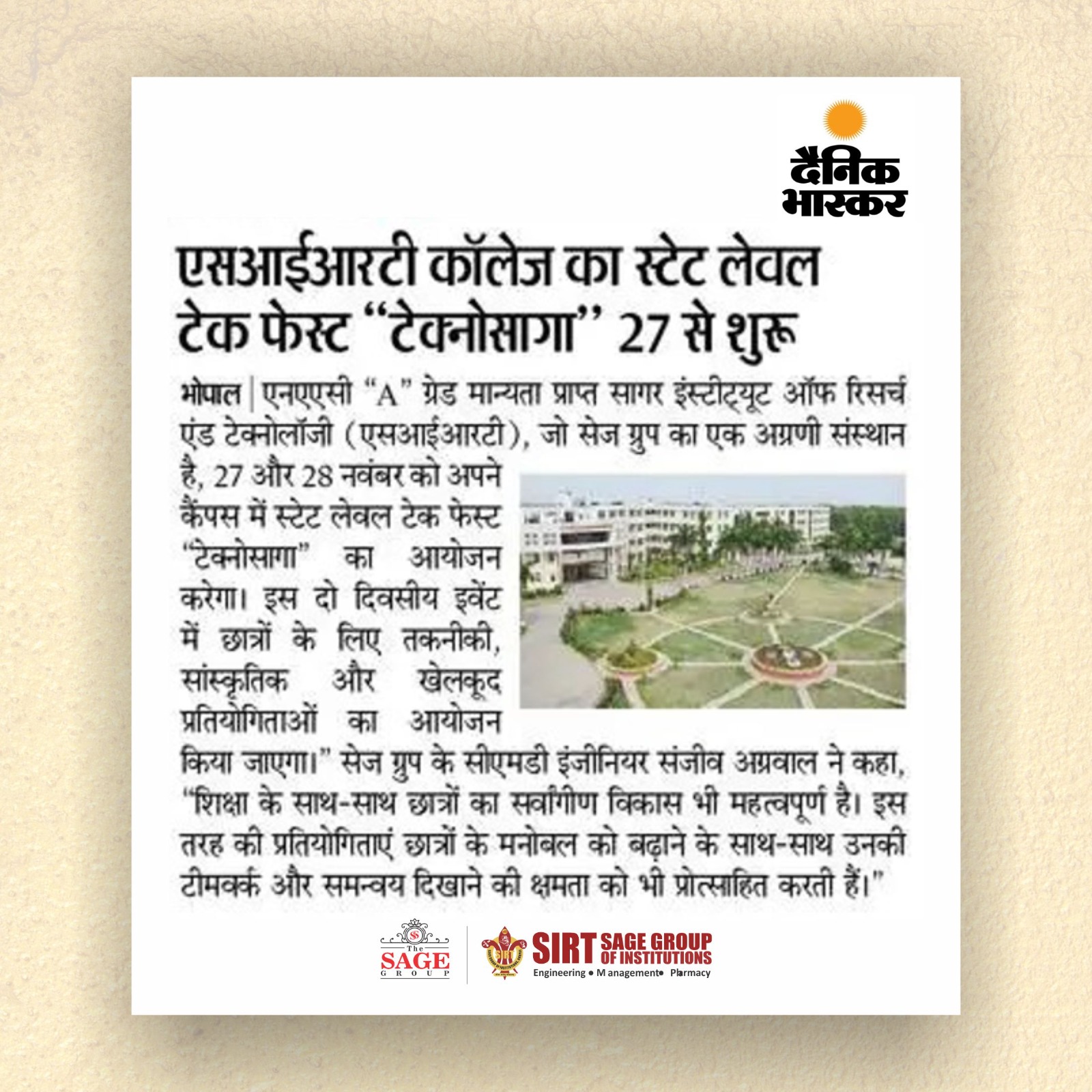 दैनिक भास्कर

एसआईआरटी कॉलेज का स्टेट लेवल टेक फेस्ट "टेक्नोसागा" 27 से शुरू

भोपाल | एनएएसी "A" ग्रेड मान्यता प्राप्त सागर इंस्टीट्यूट ऑफ रिसर्च एंड टेक्नोलॉजी (एसआईआरटी), जो सेज ग्रुप का एक अग्रणी संस्थान है, 27 और 28 नवंबर को अपने कैंपस में स्टेट लेवल टेक फेस्ट "टेक्नोसागा" का आयोजन करेगा। इस दो दिवसीय इवेंट में छात्रों के लिए तकनीकी, सांस्कृतिक और खेलकूद प्रतियोगिताओं का आयोजन किया जाएगा।" सेज ग्रुप के सीएमडी इंजीनियर संजीव अग्रवाल ने कहा, "शिक्षा के साथ-साथ छात्रों का सर्वांगीण विकास भी महत्वपूर्ण है। इस तरह की प्रतियोगिताएं छात्रों के मनोबल को बढ़ाने के साथ-साथ उनकी टीमवर्क और समन्वय दिखाने की क्षमता को भी प्रोत्साहित करती हैं।"

The SAGE GROUP

SIRT SAGE GROUP OF INSTITUTIONS
Engineering • M anagement• Pharmacy